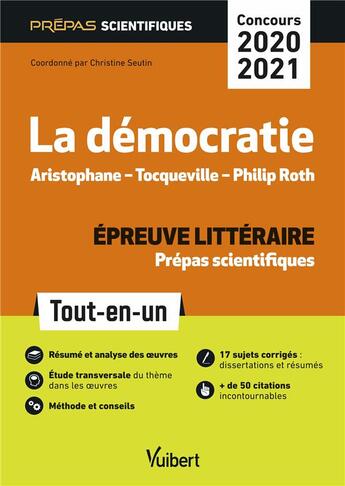 PRÉPAS SCIENTIFIQUES

Concours 2020 2021

Coordonné par Christine Seutin

La démocratie

Aristophane – Tocqueville – Philip Roth

ÉPREUVE LITTÉRAIRE
Prépas scientifiques

Tout-en-un

Résumé et analyse des œuvres

Étude transversale du thème dans les œuvres

Méthode et conseils

17 sujets corrigés : dissertations et résumés

+ de 50 citations incontournables

Vuibert